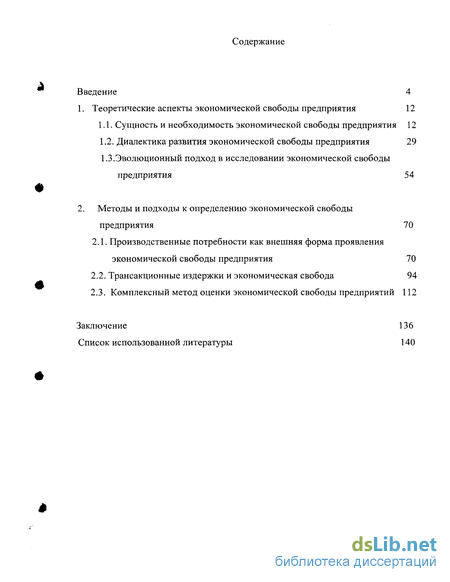 Содержание

Введение 4

1. Теоретические аспекты экономической свободы предприятия 12

1.1. Сущность и необходимость экономической свободы предприятия 12

1.2. Диалектика развития экономической свободы предприятия 29

1.3.Эволюционный подход в исследовании экономической свободы предприятия 54

2. Методы и подходы к определению экономической свободы предприятия 70

2.1. Производственные потребности как внешняя форма проявления экономической свободы предприятия 70

2.2. Трансакционные издержки и экономическая свобода 94

2.3. Комплексный метод оценки экономической свободы предприятий 112

Заключение 136

Список использованной литературы 140

dsLib.net
библиотека диссертаций